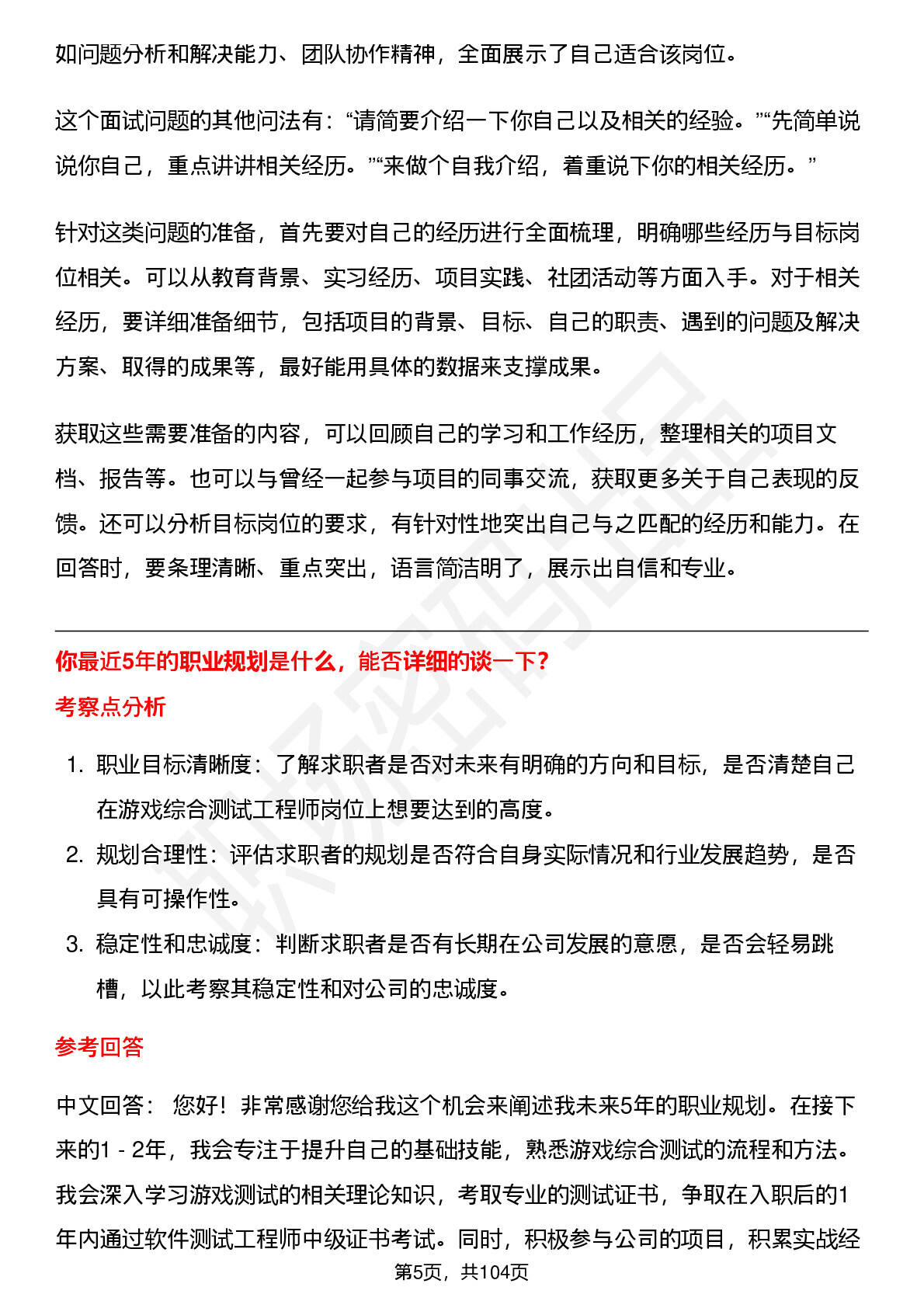 如问题分析和解决能力、团队协作精神，全面展示了自己适合该岗位。

这个面试问题的其他问法有：“请简要介绍一下你自己以及相关的经验。”“先简单说说你自己，重点讲讲相关经历。”“来做个自我介绍，着重说下你的相关经历。”

针对这类问题的准备，首先要对自己的经历进行全面梳理，明确哪些经历与目标岗位相关。可以从教育背景、实习经历、项目实践、社团活动等方面入手。对于相关经历，要详细准备细节，包括项目的背景、目标、自己的职责、遇到的问题及解决方案、取得的成果等，最好能用具体的数据来支撑成果。

获取这些需要准备的内容，可以回顾自己的学习和工作经历，整理相关的项目文档、报告等。也可以与曾经一起参与项目的同事交流，获取更多关于自己表现的反馈。还可以分析目标岗位的要求，有针对性地突出自己与之匹配的经历和能力。在回答时，要条理清晰、重点突出，语言简洁明了，展示出自信和专业。

你最近5年的职业规划是什么，能否详细的谈一下？

考察点分析

1. 职业目标清晰度：了解求职者是否对未来有明确的方向和目标，是否清楚自己在游戏综合测试工程师岗位上想要达到的高度。
2. 规划合理性：评估求职者的规划是否符合自身实际情况和行业发展趋势，是否具有可操作性。
3. 稳定性和忠诚度：判断求职者是否有长期在公司发展的意愿，是否会轻易跳槽，以此考察其稳定性和对公司的忠诚度。

参考回答

中文回答： 您好！非常感谢您给我这个机会来阐述我未来5年的职业规划。在接下来的1 - 2年，我会专注于提升自己的基础技能，熟悉游戏综合测试的流程和方法。我会深入学习游戏测试的相关理论知识，考取专业的测试证书，争取在入职后的1年内通过软件测试工程师中级证书考试。同时，积极参与公司的项目，积累实战经

第5页，共104页